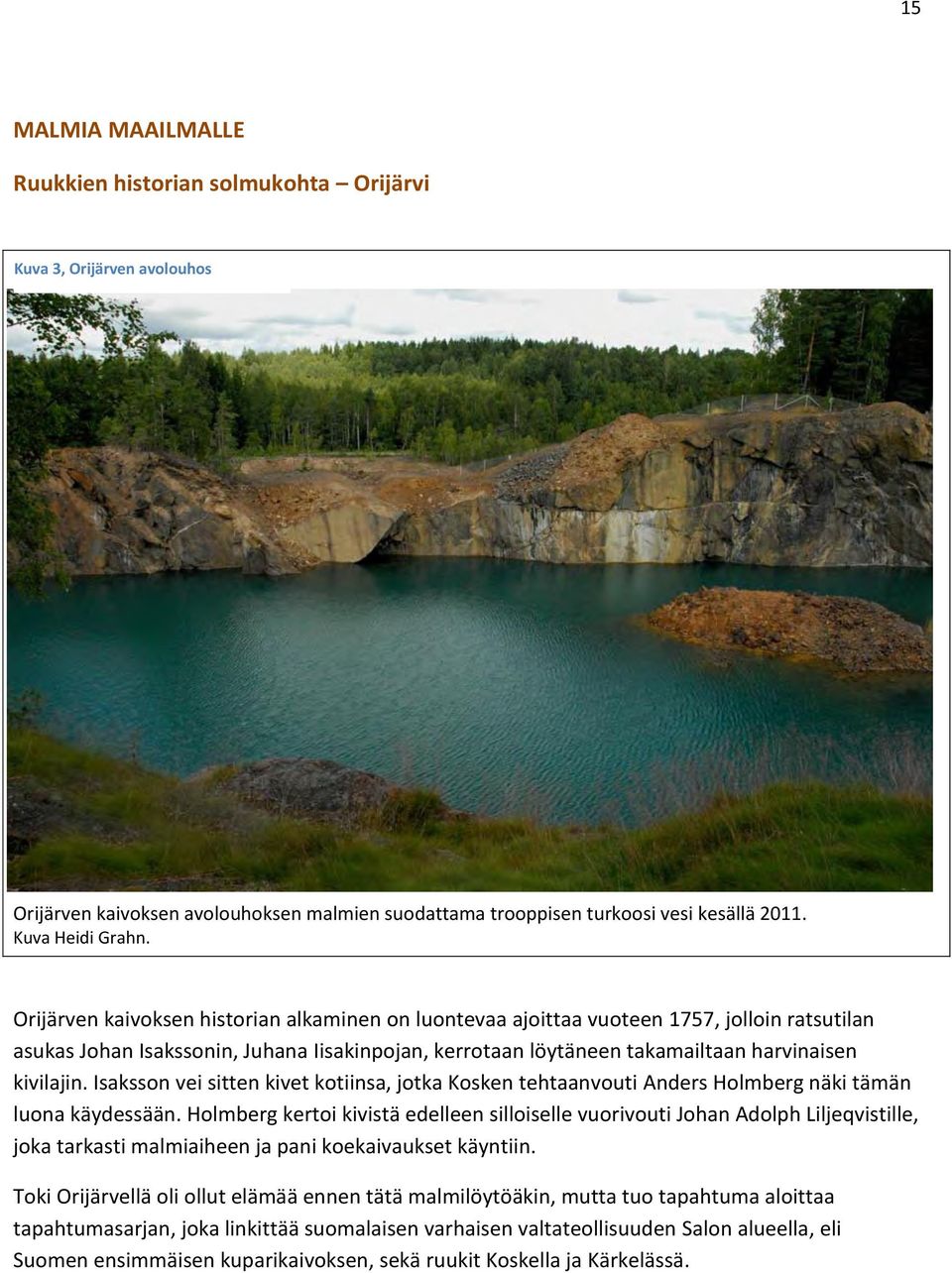 15

MALMIA MAAILMALLE

Ruukkien historian solmukohta – Orijärvi

Kuva 3, Orijärven avolouhos

Orijärven kaivoksen avolouhoksen malmien suodattama trooppisen turkoosi vesi kesällä 2011. Kuva Heidi Grahn.

Orijärven kaivoksen historian alkaminen on luontevaa ajoittaa vuoteen 1757, jolloin ratsutilan asukas Johan Isakssonin, Juhana Iisakinpojan, kerrotaan löytäneen takamailtaan harvinaisen kivilajin. Isaksson vei sitten kivet kotiinsa, jotka Kosken tehtaanvouti Anders Holmberg näki tämän luona käydessään. Holmberg kertoi kivistä edelleen silloiselle vuorivouti Johan Adolph Liljeqvistille, joka tarkasti malmiaiheen ja pani koekaivaukset käyntiin.

Toki Orijärvellä oli ollut elämää ennen tätä malmilöytöäkin, mutta tuo tapahtuma aloittaa tapahtumasarjan, joka linkittää suomalaisen varhaisen valtateollisuuden Salon alueella, eli Suomen ensimmäisen kuparikaivoksen, sekä ruukit Koskella ja Kärkelässä.